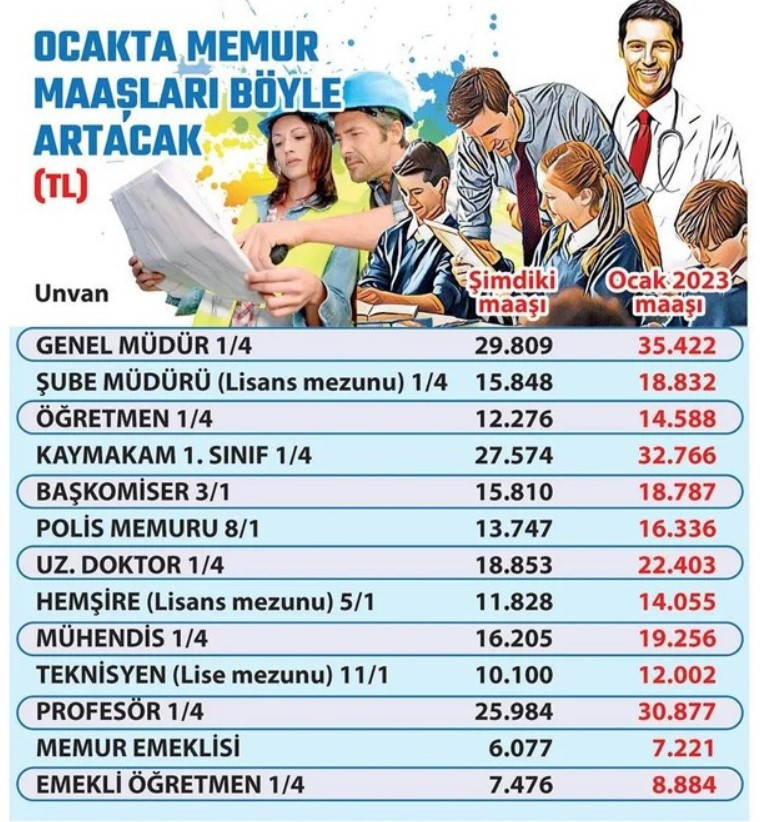 OCAKTA MEMUR MAAŞLARI BÖYLE ARTACAK (TL)

| Unvan | Şimdiki maaşı | Ocak 2023 maaşı |
|---|---|---|
| GENEL MÜDÜR 1/4 | 29.809 | 35.422 |
| ŞUBE MÜDÜRÜ (Lisans mezunu) 1/4 | 15.848 | 18.832 |
| ÖĞRETMEN 1/4 | 12.276 | 14.588 |
| KAYMAKAM 1. SINIF 1/4 | 27.574 | 32.766 |
| BAŞKOMİSER 3/1 | 15.810 | 18.787 |
| POLİS MEMURU 8/1 | 13.747 | 16.336 |
| UZ. DOKTOR 1/4 | 18.853 | 22.403 |
| HEMŞİRE (Lisans mezunu) 5/1 | 11.828 | 14.055 |
| MÜHENDİS 1/4 | 16.205 | 19.256 |
| TEKNİSYEN (Lise mezunu) 11/1 | 10.100 | 12.002 |
| PROFESÖR 1/4 | 25.984 | 30.877 |
| MEMUR EMEKLİSİ | 6.077 | 7.221 |
| EMEKLİ ÖĞRETMEN 1/4 | 7.476 | 8.884 |